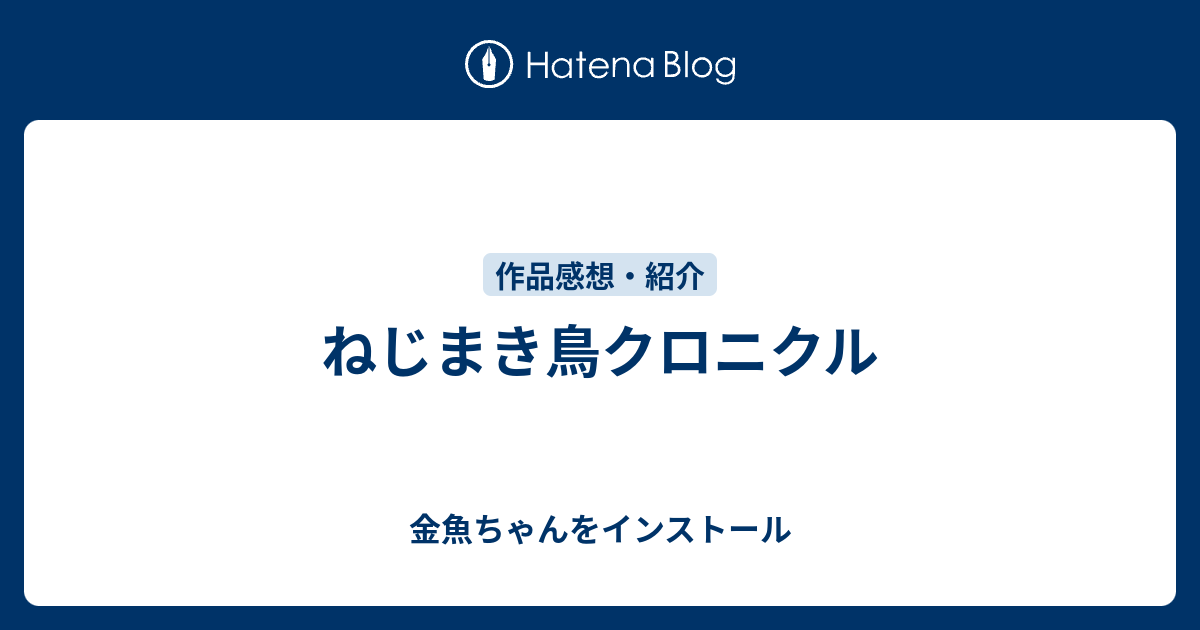 Hatena Blog

作品感想・紹介

ねじまき鳥クロニクル

金魚ちゃんをインストール